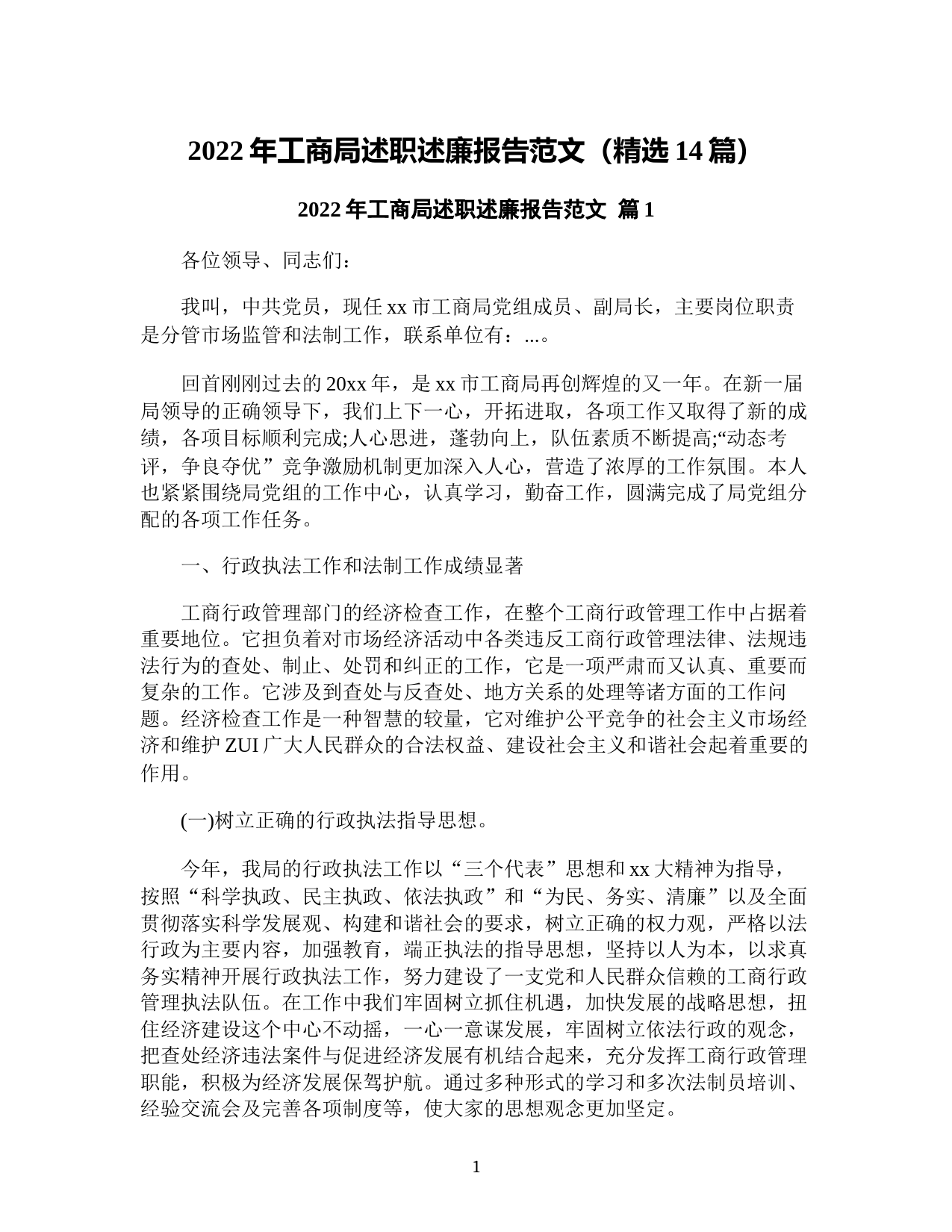 2022 年工商局述职述廉报告范文（精选 14 篇）

2022 年工商局述职述廉报告范文 篇 1

各位领导、同志们：

我叫，中共党员，现任 xx 市工商局党组成员、副局长，主要岗位职责是分管市场监管和法制工作，联系单位有：...。

回首刚刚过去的 20xx 年，是 xx 市工商局再创辉煌的又一年。在新一届局领导的正确领导下，我们上下一心，开拓进取，各项工作又取得了新的成绩，各项目标顺利完成;人心思进，蓬勃向上，队伍素质不断提高;“动态考评，争良夺优”竞争激励机制更加深入人心，营造了浓厚的工作氛围。本人也紧紧围绕局党组的工作中心，认真学习，勤奋工作，圆满完成了局党组分配的各项工作任务。

一、行政执法工作和法制工作成绩显著

工商行政管理部门的经济检查工作，在整个工商行政管理工作中占据着重要地位。它担负着对市场经济活动中各类违反工商行政管理法律、法规违法行为的查处、制止、处罚和纠正的工作，它是一项严肃而又认真、重要而复杂的工作。它涉及到查处与反查处、地方关系的处理等诸方面的工作问题。经济检查工作是一种智慧的较量，它对维护公平竞争的社会主义市场经济和维护 ZUI 广大人民群众的合法权益、建设社会主义和谐社会起着重要的作用。

(一)树立正确的行政执法指导思想。

今年，我局的行政执法工作以“三个代表”思想和 xx 大精神为指导，按照“科学执政、民主执政、依法执政”和“为民、务实、清廉”以及全面贯彻落实科学发展观、构建和谐社会的要求，树立正确的权力观，严格以法行政为主要内容，加强教育，端正执法的指导思想，坚持以人为本，以求真务实精神开展行政执法工作，努力建设了一支党和人民群众信赖的工商行政管理执法队伍。在工作中我们牢固树立抓住机遇，加快发展的战略思想，扭住经济建设这个中心不动摇，一心一意谋发展，牢固树立依法行政的观念，把查处经济违法案件与促进经济发展有机结合起来，充分发挥工商行政管理职能，积极为经济发展保驾护航。通过多种形式的学习和多次法制员培训、经验交流会及完善各项制度等，使大家的思想观念更加坚定。

1